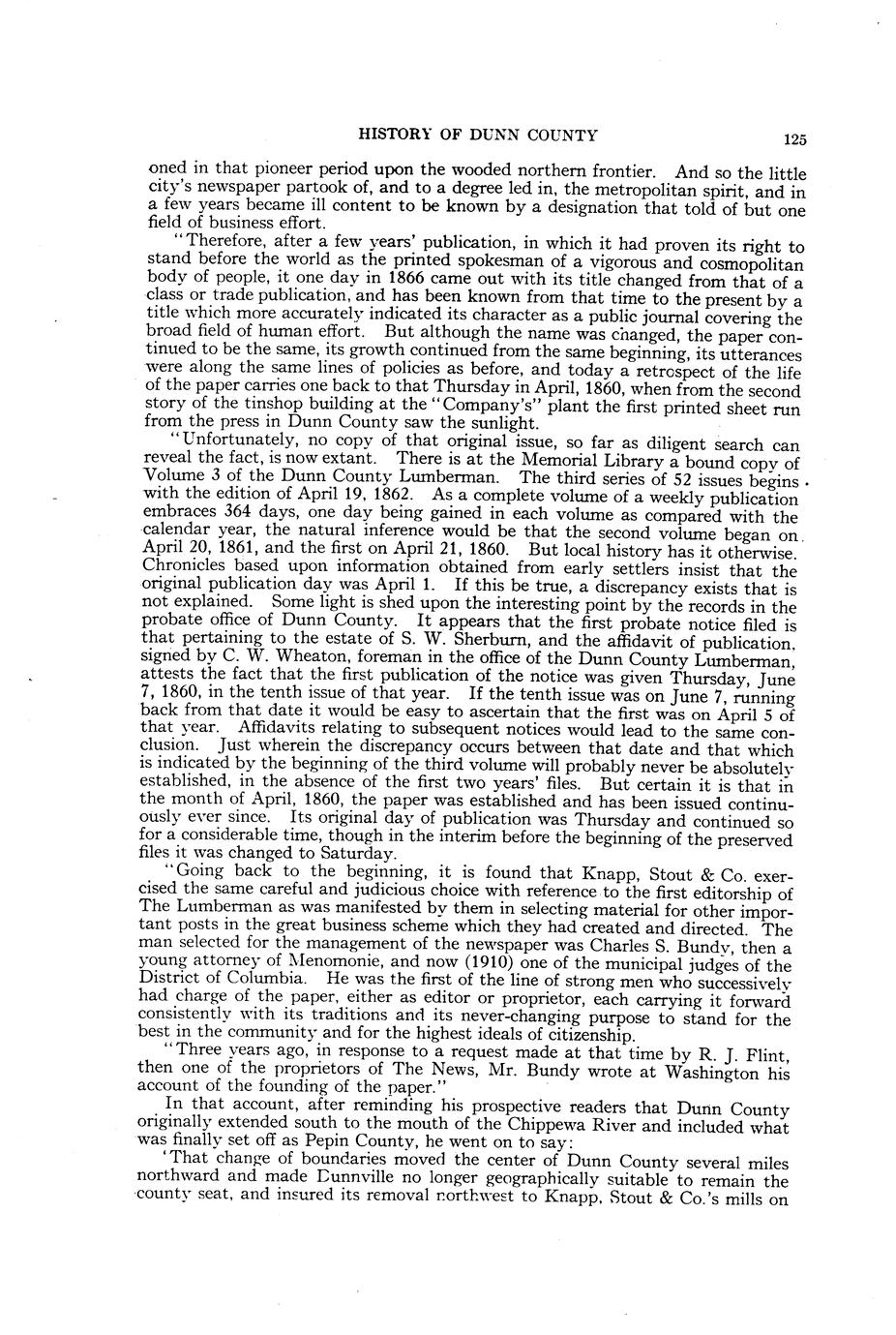 HISTORY OF DUNN COUNTY 125

oned in that pioneer period upon the wooded northern frontier. And so the little city's newspaper partook of, and to a degree led in, the metropolitan spirit, and in a few years became ill content to be known by a designation that told of but one field of business effort.

"Therefore, after a few years' publication, in which it had proven its right to stand before the world as the printed spokesman of a vigorous and cosmopolitan body of people, it one day in 1866 came out with its title changed from that of a class or trade publication, and has been known from that time to the present by a title which more accurately indicated its character as a public journal covering the broad field of human effort. But although the name was changed, the paper continued to be the same, its growth continued from the same beginning, its utterances were along the same lines of policies as before, and today a retrospect of the life of the paper carries one back to that Thursday in April, 1860, when from the second story of the tinshop building at the "Company's" plant the first printed sheet run from the press in Dunn County saw the sunlight.

"Unfortunately, no copy of that original issue, so far as diligent search can reveal the fact, is now extant. There is at the Memorial Library a bound copy of Volume 3 of the Dunn County Lumberman. The third series of 52 issues begins with the edition of April 19, 1862. As a complete volume of a weekly publication embraces 364 days, one day being gained in each volume as compared with the calendar year, the natural inference would be that the second volume began on April 20, 1861, and the first on April 21, 1860. But local history has it otherwise. Chronicles based upon information obtained from early settlers insist that the original publication day was April 1. If this be true, a discrepancy exists that is not explained. Some light is shed upon the interesting point by the records in the probate office of Dunn County. It appears that the first probate notice filed is that pertaining to the estate of S. W. Sherburn, and the affidavit of publication, signed by C. W. Wheaton, foreman in the office of the Dunn County Lumberman, attests the fact that the first publication of the notice was given Thursday, June 7, 1860, in the tenth issue of that year. If the tenth issue was on June 7, running back from that date it would be easy to ascertain that the first was on April 5 of that year. Affidavits relating to subsequent notices would lead to the same conclusion. Just wherein the discrepancy occurs between that date and that which is indicated by the beginning of the third volume will probably never be absolutely established, in the absence of the first two years' files. But certain it is that in the month of April, 1860, the paper was established and has been issued continuously ever since. Its original day of publication was Thursday and continued so for a considerable time, though in the interim before the beginning of the preserved files it was changed to Saturday.

"Going back to the beginning, it is found that Knapp, Stout & Co. exercised the same careful and judicious choice with reference to the first editorship of The Lumberman as was manifested by them in selecting material for other important posts in the great business scheme which they had created and directed. The man selected for the management of the newspaper was Charles S. Bundy, then a young attorney of Menomonie, and now (1910) one of the municipal judges of the District of Columbia. He was the first of the line of strong men who successively had charge of the paper, either as editor or proprietor, each carrying it forward consistently with its traditions and its never-changing purpose to stand for the best in the community and for the highest ideals of citizenship.

"Three years ago, in response to a request made at that time by R. J. Flint, then one of the proprietors of The News, Mr. Bundy wrote at Washington his account of the founding of the paper."

In that account, after reminding his prospective readers that Dunn County originally extended south to the mouth of the Chippewa River and included what was finally set off as Pepin County, he went on to say:

'That change of boundaries moved the center of Dunn County several miles northward and made Dunnville no longer geographically suitable to remain the county seat, and insured its removal northwest to Knapp, Stout & Co.'s mills on